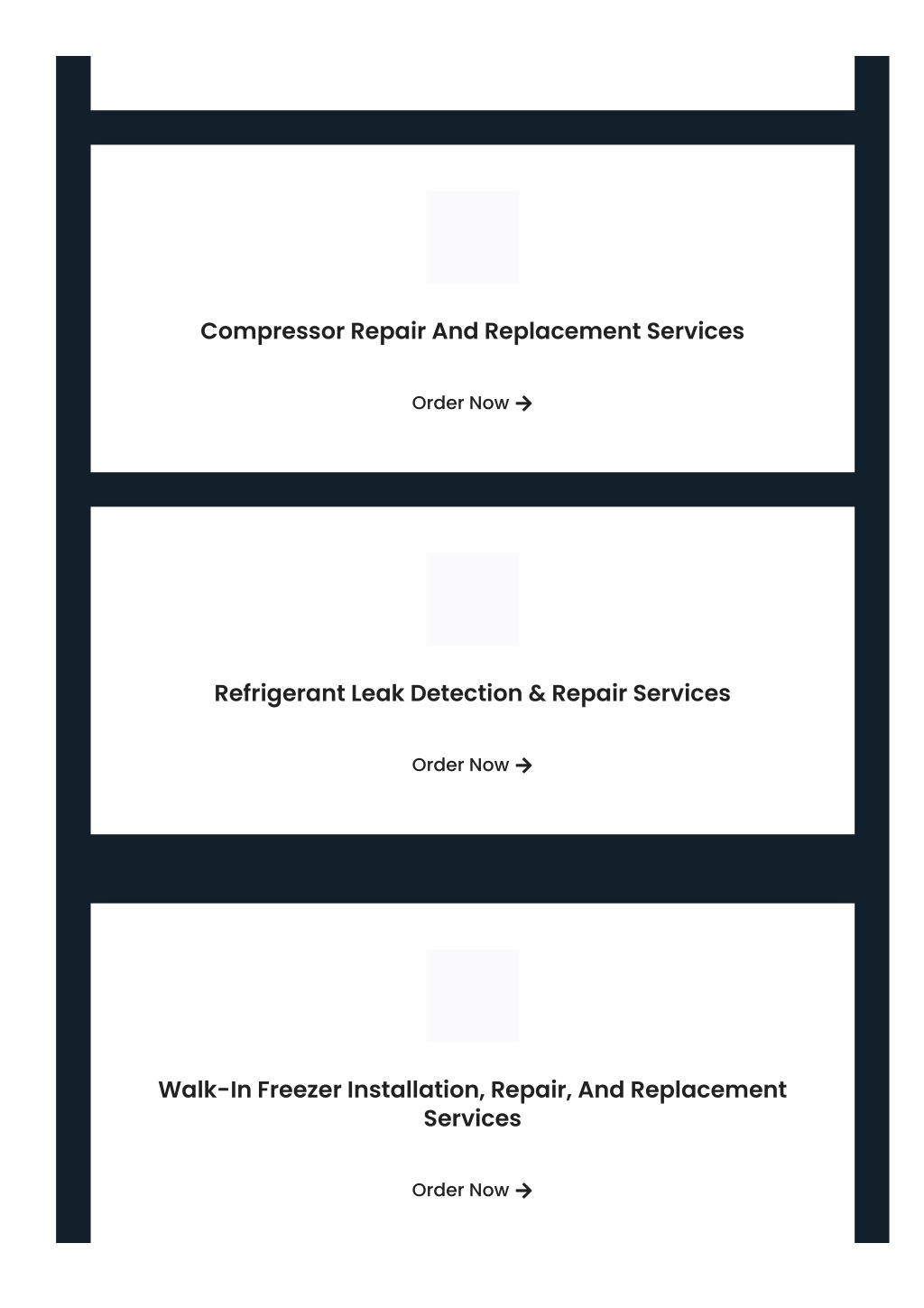 Compressor Repair And Replacement Services

Order Now →

Refrigerant Leak Detection & Repair Services

Order Now →

Walk-In Freezer Installation, Repair, And Replacement Services

Order Now →